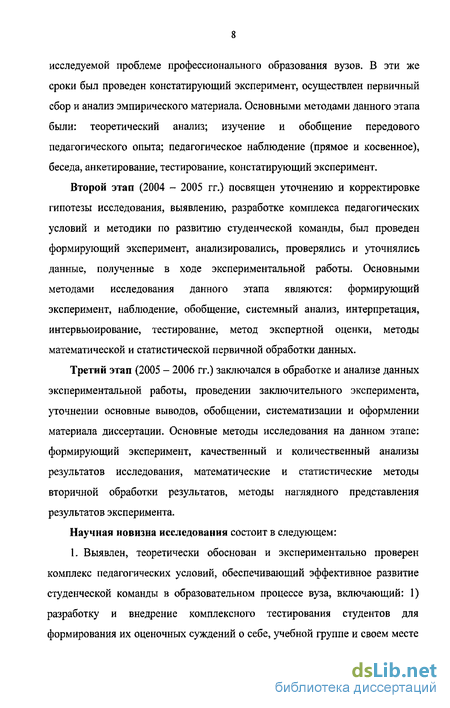 8

исследуемой проблеме профессионального образования вузов. В эти же сроки был проведен констатирующий эксперимент, осуществлен первичный сбор и анализ эмпирического материала. Основными методами данного этапа были: теоретический анализ; изучение и обобщение передового педагогического опыта; педагогическое наблюдение (прямое и косвенное), беседа, анкетирование, тестирование, констатирующий эксперимент.

Второй этап (2004 – 2005 гг.) посвящен уточнению и корректировке гипотезы исследования, выявлению, разработке комплекса педагогических условий и методики по развитию студенческой команды, был проведен формирующий эксперимент, анализировались, проверялись и уточнялись данные, полученные в ходе экспериментальной работы. Основными методами исследования данного этапа являются: формирующий эксперимент, наблюдение, обобщение, системный анализ, интерпретация, интервьюирование, тестирование, метод экспертной оценки, методы математической и статистической первичной обработки данных.

Третий этап (2005 – 2006 гг.) заключался в обработке и анализе данных экспериментальной работы, проведении заключительного эксперимента, уточнении основные выводов, обобщении, систематизации и оформлении материала диссертации. Основные методы исследования на данном этапе: формирующий эксперимент, качественный и количественный анализы результатов исследования, математические и статистические методы вторичной обработки результатов, методы наглядного представления результатов эксперимента.

Научная новизна исследования состоит в следующем:

1. Выявлен, теоретически обоснован и экспериментально проверен комплекс педагогических условий, обеспечивающий эффективное развитие студенческой команды в образовательном процессе вуза, включающий: 1) разработку и внедрение комплексного тестирования студентов для формирования их оценочных суждений о себе, учебной группе и своем месте

dsLib.net
библиотека диссертаций